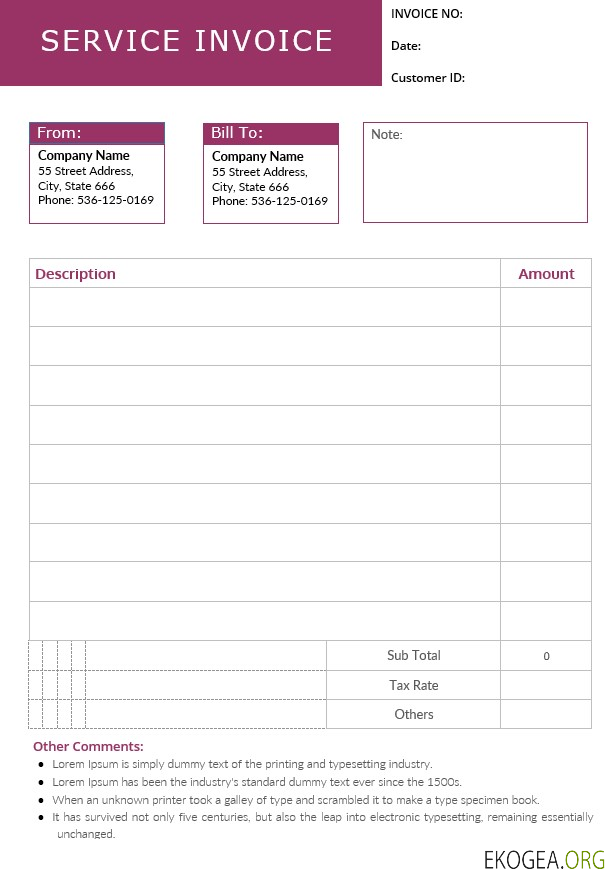 SERVICE INVOICE

INVOICE NO:

Date:

Customer ID:

From:

Company Name
55 Street Address,
City, State 666
Phone: 536-125-0169

Bill To:

Company Name
55 Street Address,
City, State 666
Phone: 536-125-0169

Note:

| Description | Amount |
|---|---|
| | |
| | |
| | |
| | |
| | |
| | |
| | |
| | |
| | |
| Sub Total | 0 |
| Tax Rate | |
| Others | |

Other Comments:

- Lorem Ipsum is simply dummy text of the printing and typesetting industry.
- Lorem Ipsum has been the industry's standard dummy text ever since the 1500s.
- When an unknown printer took a galley of type and scrambled it to make a type specimen book.
- It has survived not only five centuries, but also the leap into electronic typesetting, remaining essentially unchanged.

EKOGEA.ORG